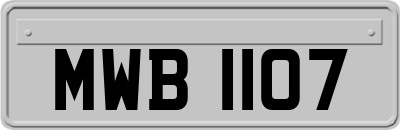 MWB 1107